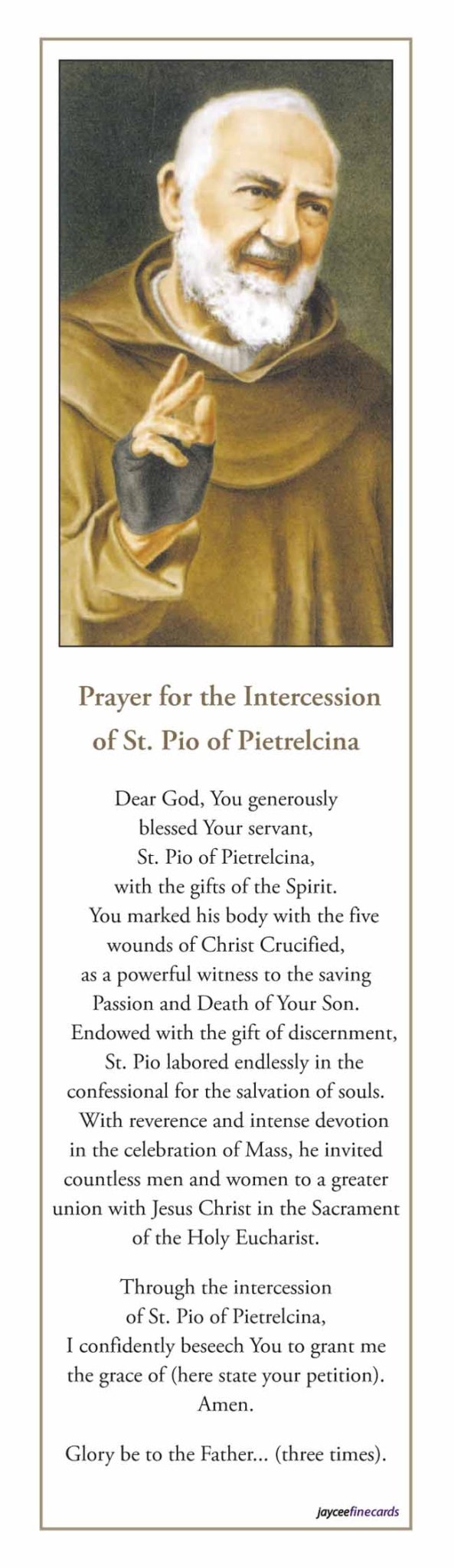 Prayer for the Intercession of St. Pio of Pietrelcina

Dear God, You generously blessed Your servant, St. Pio of Pietrelcina, with the gifts of the Spirit. You marked his body with the five wounds of Christ Crucified, as a powerful witness to the saving Passion and Death of Your Son. Endowed with the gift of discernment, St. Pio labored endlessly in the confessional for the salvation of souls. With reverence and intense devotion in the celebration of Mass, he invited countless men and women to a greater union with Jesus Christ in the Sacrament of the Holy Eucharist.

Through the intercession of St. Pio of Pietrelcina, I confidently beseech You to grant me the grace of (here state your petition). Amen.

Glory be to the Father... (three times).

jayceefinecards